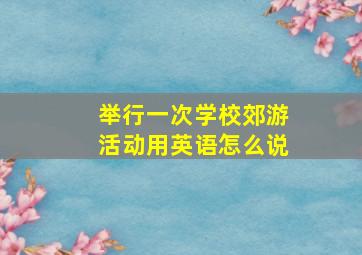 举行一次学校郊游活动用英语怎么说